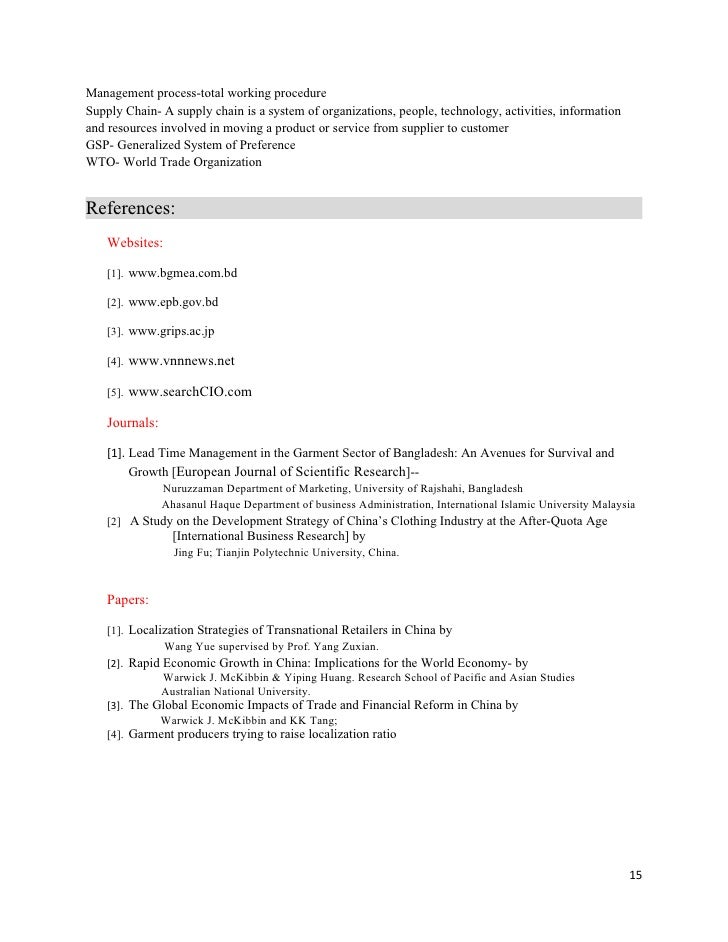 Management process-total working procedure
Supply Chain- A supply chain is a system of organizations, people, technology, activities, information and resources involved in moving a product or service from supplier to customer
GSP- Generalized System of Preference
WTO- World Trade Organization

References:

Websites:

[1]. www.bgmea.com.bd

[2]. www.epb.gov.bd

[3]. www.grips.ac.jp

[4]. www.vnnnews.net

[5]. www.searchCIO.com

Journals:

[1]. Lead Time Management in the Garment Sector of Bangladesh: An Avenues for Survival and Growth [European Journal of Scientific Research]--
Nuruzzaman Department of Marketing, University of Rajshahi, Bangladesh
Ahasanul Haque Department of business Administration, International Islamic University Malaysia
[2] A Study on the Development Strategy of China's Clothing Industry at the After-Quota Age [International Business Research] by
Jing Fu; Tianjin Polytechnic University, China.

Papers:

[1]. Localization Strategies of Transnational Retailers in China by
Wang Yue supervised by Prof. Yang Zuxian.
[2]. Rapid Economic Growth in China: Implications for the World Economy- by
Warwick J. McKibbin & Yiping Huang. Research School of Pacific and Asian Studies Australian National University.
[3]. The Global Economic Impacts of Trade and Financial Reform in China by
Warwick J. McKibbin and KK Tang;
[4]. Garment producers trying to raise localization ratio

15